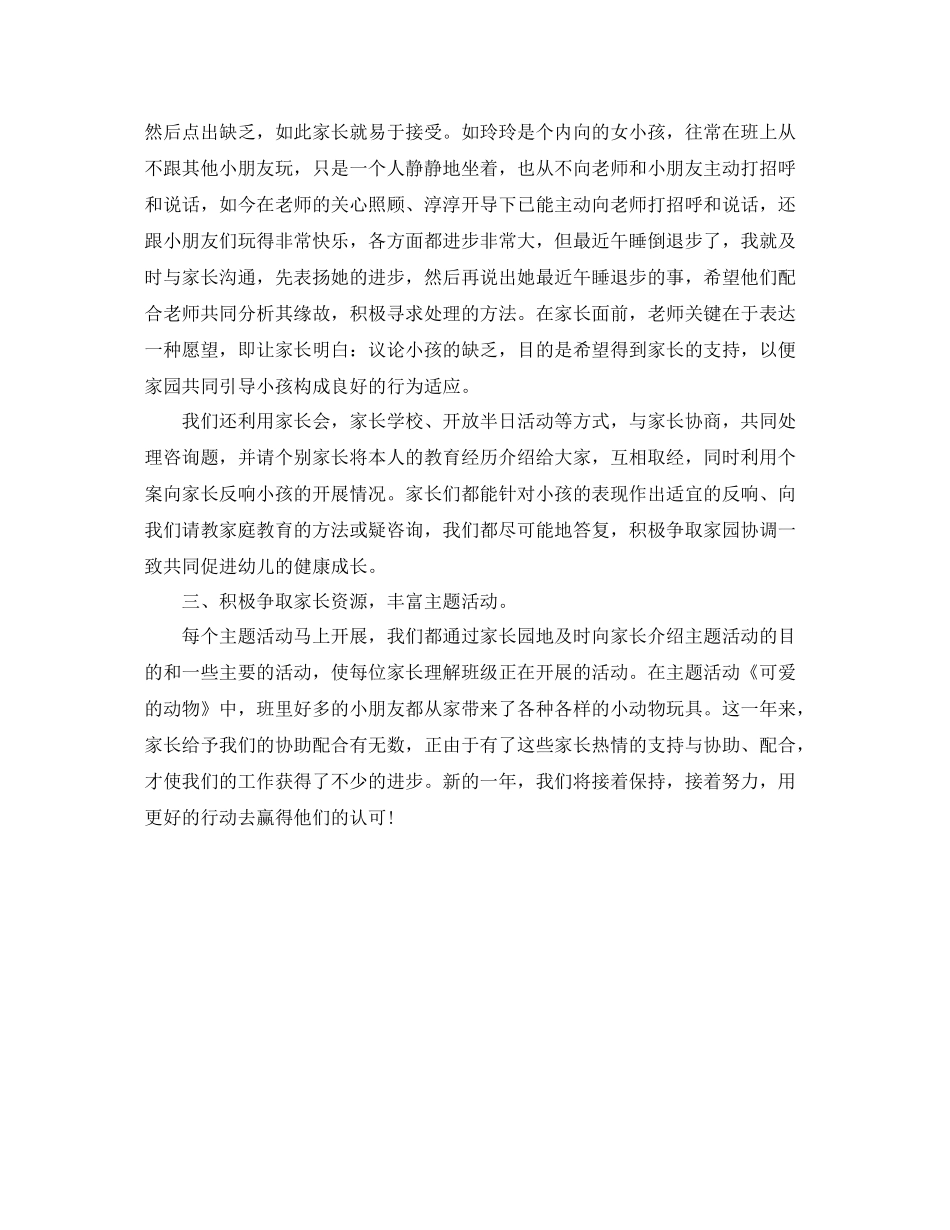 然后点出缺乏，如此家长就易于接受。如玲玲是个内向的女小孩，往常在班上从不跟其他小朋友玩，只是一个人静静地坐着，也从不向老师和小朋友主动打招呼和说话，如今在老师的关心照顾、淳淳开导下已能主动向老师打招呼和说话，还跟小朋友们玩得非常快乐，各方面都进步非常大，但最近午睡倒退步了，我就及时与家长沟通，先表扬她的进步，然后再说出她最近午睡退步的事，希望他们配合老师共同分析其缘故，积极寻求处理的方法。在家长面前，老师关键在于表达一种愿望，即让家长明白：议论小孩的缺乏，目的是希望得到家长的支持，以便家园共同引导小孩构成良好的行为适应。

我们还利用家长会，家长学校、开放半日活动等方式，与家长协商，共同处理咨询题，并请个别家长将本人的教育经历介绍给大家，互相取经，同时利用个案向家长反响小孩的开展情况。家长们都能针对小孩的表现作出适宜的反响、向我们请教家庭教育的方法或疑咨询，我们都尽可能地答复，积极争取家园协调一致共同促进幼儿的健康成长。

三、积极争取家长资源，丰富主题活动。

每个主题活动马上开展，我们都通过家长园地及时向家长介绍主题活动的目的和一些主要的活动，使每位家长理解班级正在开展的活动。在主题活动《可爱的动物》中，班里好多的小朋友都从家带来了各种各样的小动物玩具。这一年来，家长给予我们的协助配合有无数，正由于有了这些家长热情的支持与协助、配合，才使我们的工作获得了不少的进步。新的一年，我们将接着保持，接着努力，用更好的行动去赢得他们的认可！